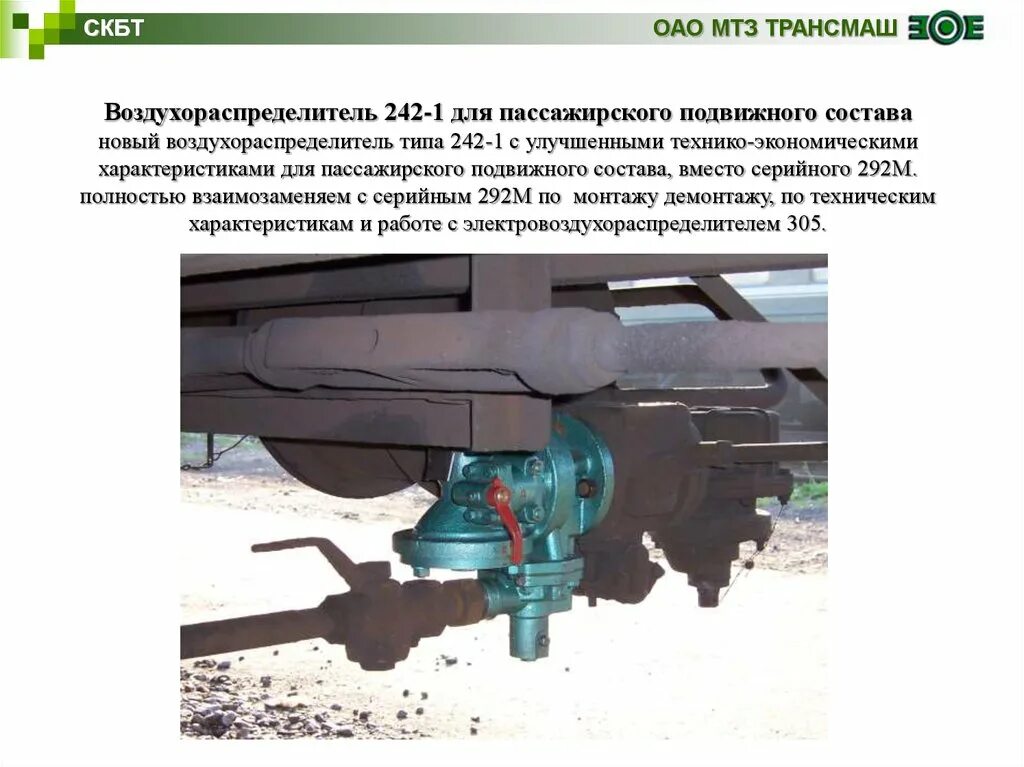 СКБТ

ОАО МТЗ ТРАНСМАШ

Воздухораспределитель 242-1 для пассажирского подвижного состава

новый воздухораспределитель типа 242-1 с улучшенными технико-экономическими характеристиками для пассажирского подвижного состава, вместо серийного 292М. полностью взаимозаменяем с серийным 292М по монтажу демонтажу, по техническим характеристикам и работе с электровоздухораспределителем 305.